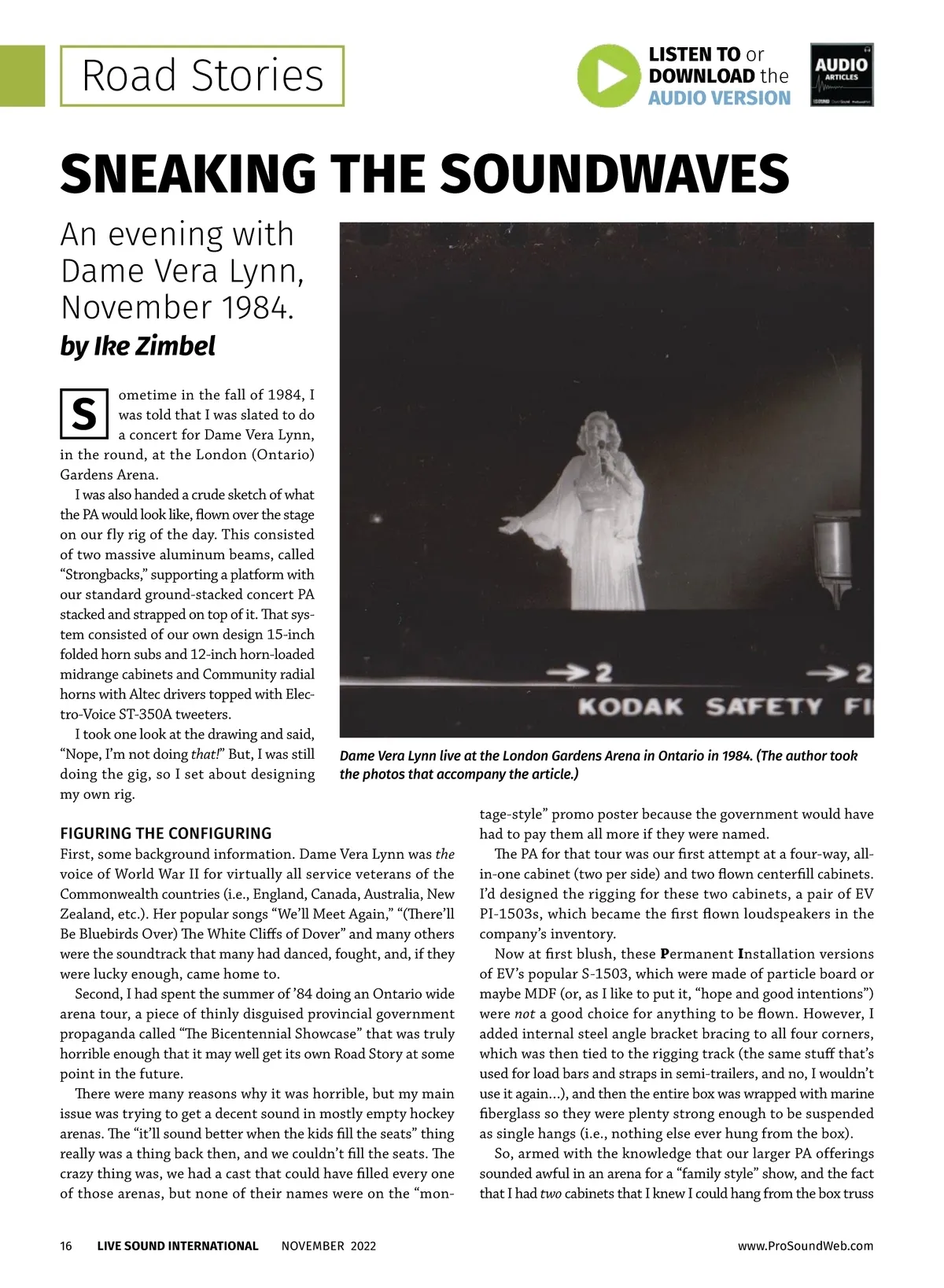 Road Stories

LISTEN TO or DOWNLOAD the AUDIO VERSION

AUDIO ARTICLES

SNEAKING THE SOUNDWAVES

An evening with Dame Vera Lynn, November 1984.

by Ike Zimbel

Sometime in the fall of 1984, I was told that I was slated to do a concert for Dame Vera Lynn, in the round, at the London (Ontario) Gardens Arena.

I was also handed a crude sketch of what the PA would look like, flown over the stage on our fly rig of the day. This consisted of two massive aluminum beams, called "Strongbacks," supporting a platform with our standard ground-stacked concert PA stacked and strapped on top of it. That system consisted of our own design 15-inch folded horn subs and 12-inch horn-loaded midrange cabinets and Community radial horns with Altec drivers topped with Electro-Voice ST-350A tweeters.

I took one look at the drawing and said, "Nope, I'm not doing that!" But, I was still doing the gig, so I set about designing my own rig.

→2 →2
KODAK SAFETY FI

Dame Vera Lynn live at the London Gardens Arena in Ontario in 1984. (The author took the photos that accompany the article.)

FIGURING THE CONFIGURING

First, some background information. Dame Vera Lynn was the voice of World War II for virtually all service veterans of the Commonwealth countries (i.e., England, Canada, Australia, New Zealand, etc.). Her popular songs "We'll Meet Again," "(There'll Be Bluebirds Over) The White Cliffs of Dover" and many others were the soundtrack that many had danced, fought, and, if they were lucky enough, came home to.

Second, I had spent the summer of '84 doing an Ontario wide arena tour, a piece of thinly disguised provincial government propaganda called "The Bicentennial Showcase" that was truly horrible enough that it may well get its own Road Story at some point in the future.

There were many reasons why it was horrible, but my main issue was trying to get a decent sound in mostly empty hockey arenas. The "it'll sound better when the kids fill the seats" thing really was a thing back then, and we couldn't fill the seats. The crazy thing was, we had a cast that could have filled every one of those arenas, but none of their names were on the "montage-style" promo poster because the government would have had to pay them all more if they were named.

The PA for that tour was our first attempt at a four-way, all-in-one cabinet (two per side) and two flown centerfill cabinets. I'd designed the rigging for these two cabinets, a pair of EV PI-1503s, which became the first flown loudspeakers in the company's inventory.

Now at first blush, these Permanent Installation versions of EV's popular S-1503, which were made of particle board or maybe MDF (or, as I like to put it, "hope and good intentions") were not a good choice for anything to be flown. However, I added internal steel angle bracket bracing to all four corners, which was then tied to the rigging track (the same stuff that's used for load bars and straps in semi-trailers, and no, I wouldn't use it again…), and then the entire box was wrapped with marine fiberglass so they were plenty strong enough to be suspended as single hangs (i.e., nothing else ever hung from the box).

So, armed with the knowledge that our larger PA offerings sounded awful in an arena for a "family style" show, and the fact that I had two cabinets that I knew I could hang from the box truss

16 LIVE SOUND INTERNATIONAL NOVEMBER 2022 www.ProSoundWeb.com